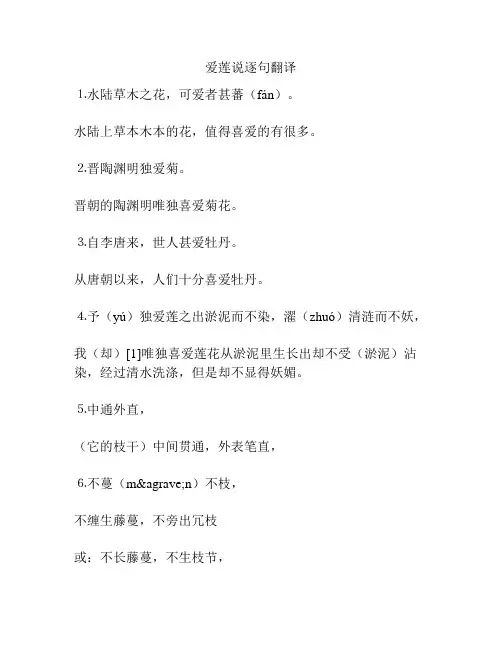 爱莲说逐句翻译

1.水陆草木之花，可爱者甚蕃（fán）。

水陆上草本木本的花，值得喜爱的有很多。

2.晋陶渊明独爱菊。

晋朝的陶渊明唯独喜爱菊花。

3.自李唐来，世人甚爱牡丹。

从唐朝以来，人们十分喜爱牡丹。

4.予（yú）独爱莲之出淤泥而不染，濯（zhuó）清涟而不妖，

我（却）[1]唯独喜爱莲花从淤泥里生长出却不受（淤泥）沾染，经过清水洗涤，但是却不显得妖媚。

5.中通外直，

（它的枝干）中间贯通，外表笔直，

6.不蔓（m&agrave;n）不枝，

不缠生藤蔓，不旁出冗枝

或：不长藤蔓，不生枝节，